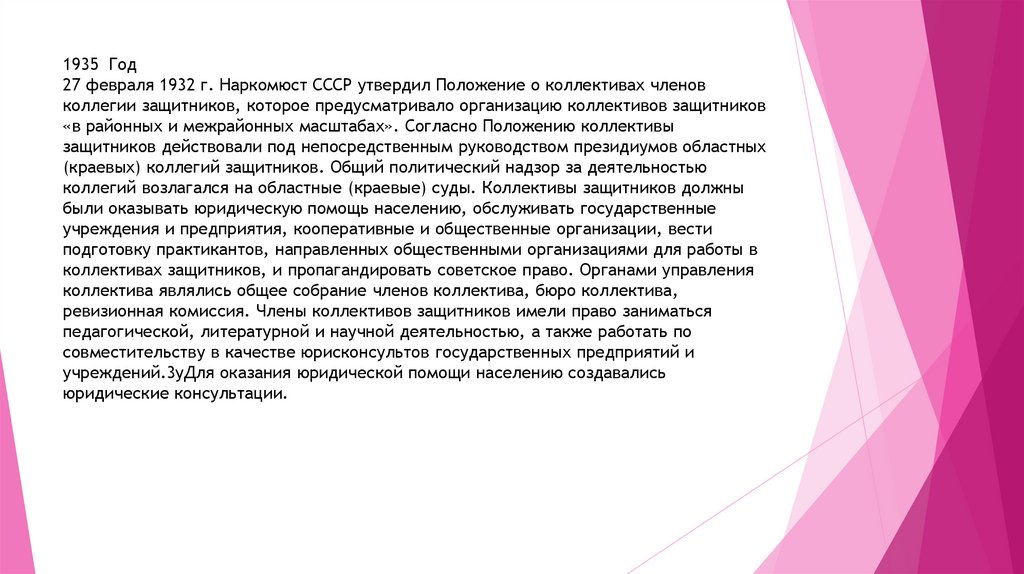 1935 Год
27 февраля 1932 г. Наркомюст СССР утвердил Положение о коллективах членов коллегии защитников, которое предусматривало организацию коллективов защитников «в районных и межрайонных масштабах». Согласно Положению коллективы защитников действовали под непосредственным руководством президиумов областных (краевых) коллегий защитников. Общий политический надзор за деятельностью коллегий возлагался на областные (краевые) суды. Коллективы защитников должны были оказывать юридическую помощь населению, обслуживать государственные учреждения и предприятия, кооперативные и общественные организации, вести подготовку практикантов, направленных общественными организациями для работы в коллективах защитников, и пропагандировать советское право. Органами управления коллектива являлись общее собрание членов коллектива, бюро коллектива, ревизионная комиссия. Члены коллективов защитников имели право заниматься педагогической, литературной и научной деятельностью, а также работать по совместительству в качестве юрисконсультов государственных предприятий и учреждений.3уДля оказания юридической помощи населению создавались юридические консультации.